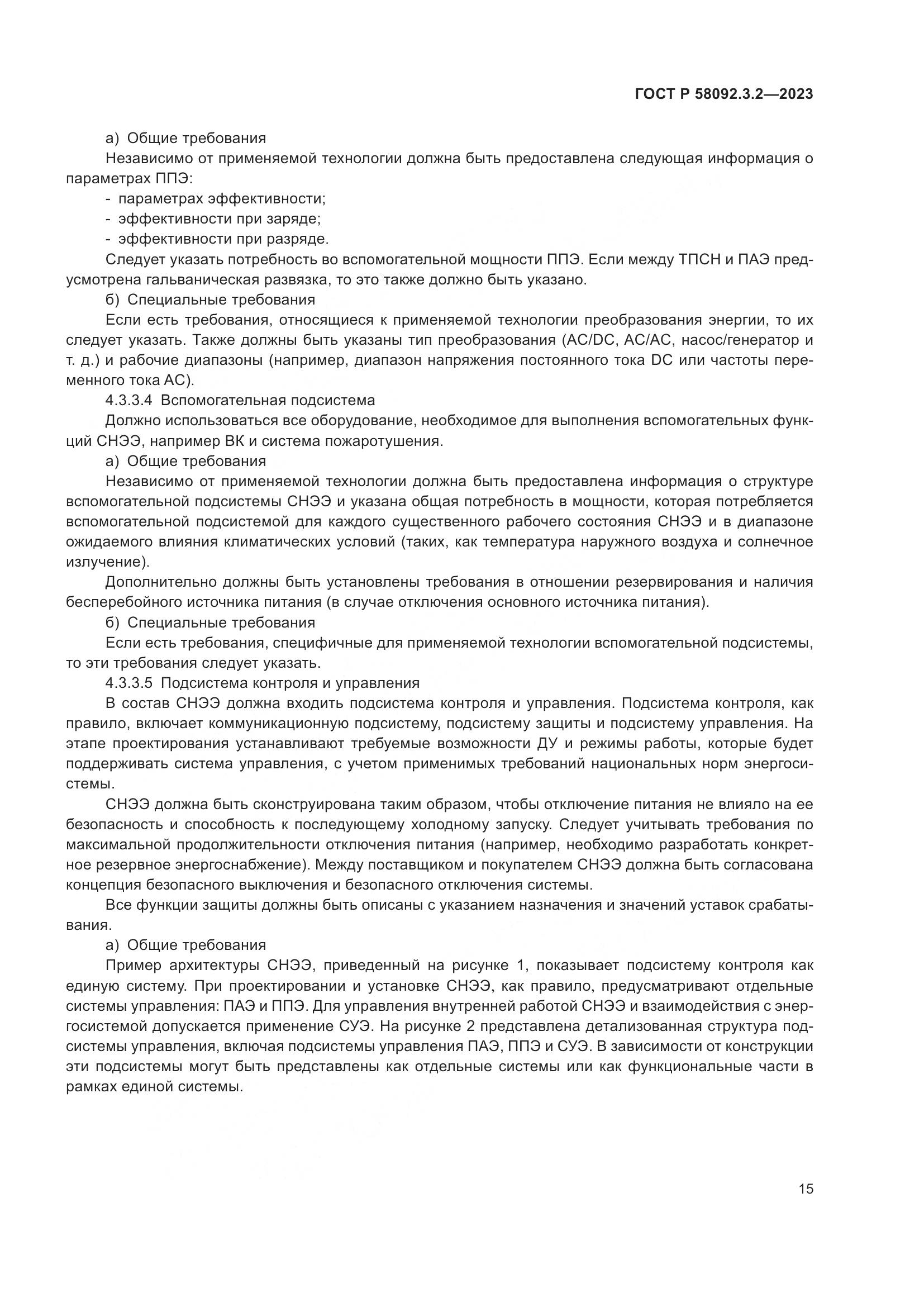 ГОСТ Р 58092.3.2—2023

а) Общие требования

Независимо от применяемой технологии должна быть предоставлена следующая информация о параметрах ППЭ:

- параметрах эффективности;
- эффективности при заряде;
- эффективности при разряде.

Следует указать потребность во вспомогательной мощности ППЭ. Если между ТПСН и ПАЭ предусмотрена гальваническая развязка, то это также должно быть указано.

б) Специальные требования

Если есть требования, относящиеся к применяемой технологии преобразования энергии, то их следует указать. Также должны быть указаны тип преобразования (AC/DC, AC/AC, насос/генератор и т. д.) и рабочие диапазоны (например, диапазон напряжения постоянного тока DC или частоты переменного тока AC).

4.3.3.4 Вспомогательная подсистема

Должно использоваться все оборудование, необходимое для выполнения вспомогательных функций СНЭЭ, например ВК и система пожаротушения.

а) Общие требования

Независимо от применяемой технологии должна быть предоставлена информация о структуре вспомогательной подсистемы СНЭЭ и указана общая потребность в мощности, которая потребляется вспомогательной подсистемой для каждого существенного рабочего состояния СНЭЭ и в диапазоне ожидаемого влияния климатических условий (таких, как температура наружного воздуха и солнечное излучение).

Дополнительно должны быть установлены требования в отношении резервирования и наличия бесперебойного источника питания (в случае отключения основного источника питания).

б) Специальные требования

Если есть требования, специфичные для применяемой технологии вспомогательной подсистемы, то эти требования следует указать.

4.3.3.5 Подсистема контроля и управления

В состав СНЭЭ должна входить подсистема контроля и управления. Подсистема контроля, как правило, включает коммуникационную подсистему, подсистему защиты и подсистему управления. На этапе проектирования устанавливают требуемые возможности ДУ и режимы работы, которые будет поддерживать система управления, с учетом применимых требований национальных норм энергосистемы.

СНЭЭ должна быть сконструирована таким образом, чтобы отключение питания не влияло на ее безопасность и способность к последующему холодному запуску. Следует учитывать требования по максимальной продолжительности отключения питания (например, необходимо разработать конкретное резервное энергоснабжение). Между поставщиком и покупателем СНЭЭ должна быть согласована концепция безопасного выключения и безопасного отключения системы.

Все функции защиты должны быть описаны с указанием назначения и значений уставок срабатывания.

а) Общие требования

Пример архитектуры СНЭЭ, приведенный на рисунке 1, показывает подсистему контроля как единую систему. При проектировании и установке СНЭЭ, как правило, предусматривают отдельные системы управления: ПАЭ и ППЭ. Для управления внутренней работой СНЭЭ и взаимодействия с энергосистемой допускается применение СУЭ. На рисунке 2 представлена детализованная структура подсистемы управления, включая подсистемы управления ПАЭ, ППЭ и СУЭ. В зависимости от конструкции эти подсистемы могут быть представлены как отдельные системы или как функциональные части в рамках единой системы.

15